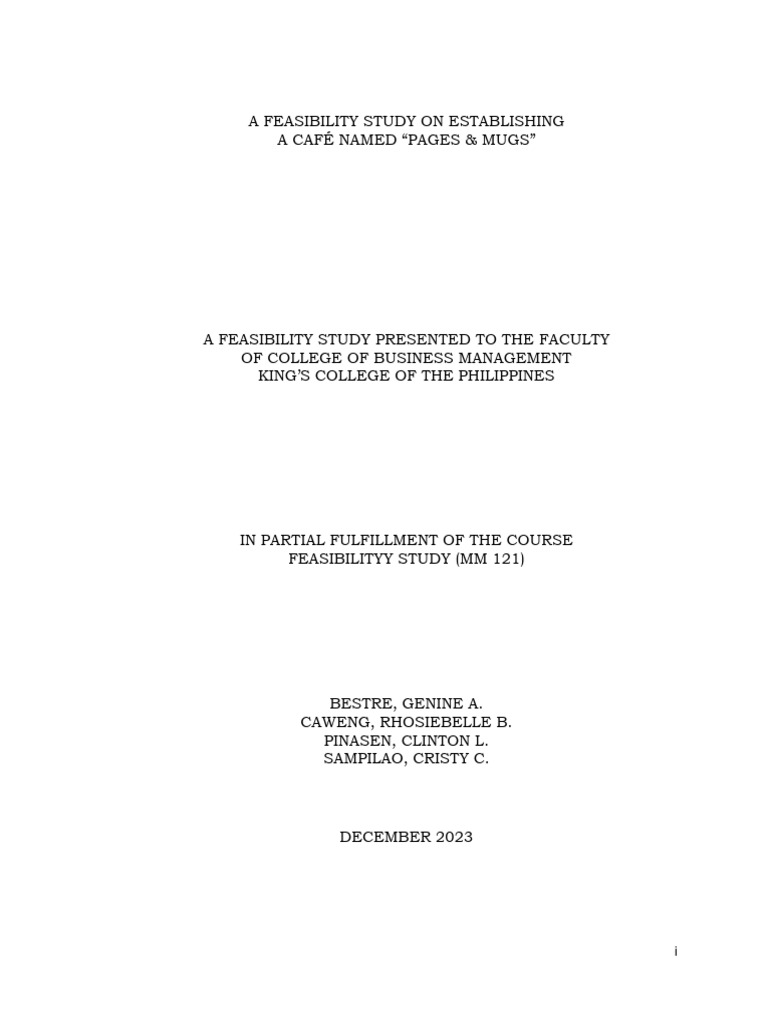 A FEASIBILITY STUDY ON ESTABLISHING
A CAFÉ NAMED "PAGES & MUGS"

A FEASIBILITY STUDY PRESENTED TO THE FACULTY
OF COLLEGE OF BUSINESS MANAGEMENT
KING'S COLLEGE OF THE PHILIPPINES

IN PARTIAL FULFILLMENT OF THE COURSE
FEASIBILITYY STUDY (MM 121)

BESTRE, GENINE A.
CAWENG, RHOSIEBELLE B.
PINASEN, CLINTON L.
SAMPILAO, CRISTY C.

DECEMBER 2023

i